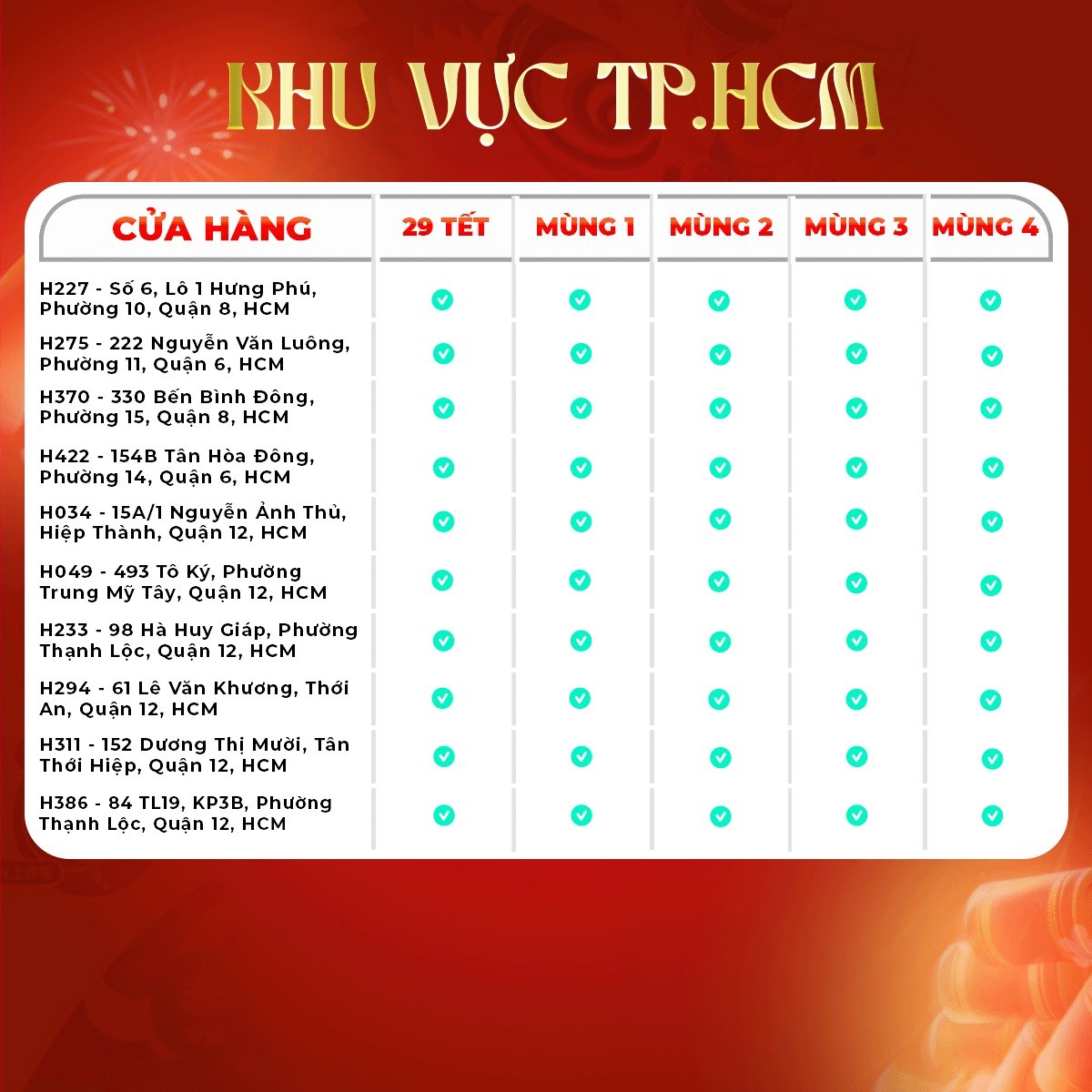 KHU VỰC TP.HCM

| CỬA HÀNG | 29 TẾT | MÙNG 1 | MÙNG 2 | MÙNG 3 | MÙNG 4 |
|---|---|---|---|---|---|
| H227 - Số 6, Lô 1 Hưng Phú, Phường 10, Quận 8, HCM | ✓ | ✓ | ✓ | ✓ | ✓ |
| H275 - 222 Nguyễn Văn Luông, Phường 11, Quận 6, HCM | ✓ | ✓ | ✓ | ✓ | ✓ |
| H370 - 330 Bến Bình Đông, Phường 15, Quận 8, HCM | ✓ | ✓ | ✓ | ✓ | ✓ |
| H422 - 154B Tân Hòa Đông, Phường 14, Quận 6, HCM | ✓ | ✓ | ✓ | ✓ | ✓ |
| H034 - 15A/1 Nguyễn Ảnh Thủ, Hiệp Thành, Quận 12, HCM | ✓ | ✓ | ✓ | ✓ | ✓ |
| H049 - 493 Tô Ký, Phường Trung Mỹ Tây, Quận 12, HCM | ✓ | ✓ | ✓ | ✓ | ✓ |
| H233 - 98 Hà Huy Giáp, Phường Thạnh Lộc, Quận 12, HCM | ✓ | ✓ | ✓ | ✓ | ✓ |
| H294 - 61 Lê Văn Khương, Thới An, Quận 12, HCM | ✓ | ✓ | ✓ | ✓ | ✓ |
| H311 - 152 Dương Thị Mười, Tân Thới Hiệp, Quận 12, HCM | ✓ | ✓ | ✓ | ✓ | ✓ |
| H386 - 84 TL19, KP3B, Phường Thạnh Lộc, Quận 12, HCM | ✓ | ✓ | ✓ | ✓ | ✓ |